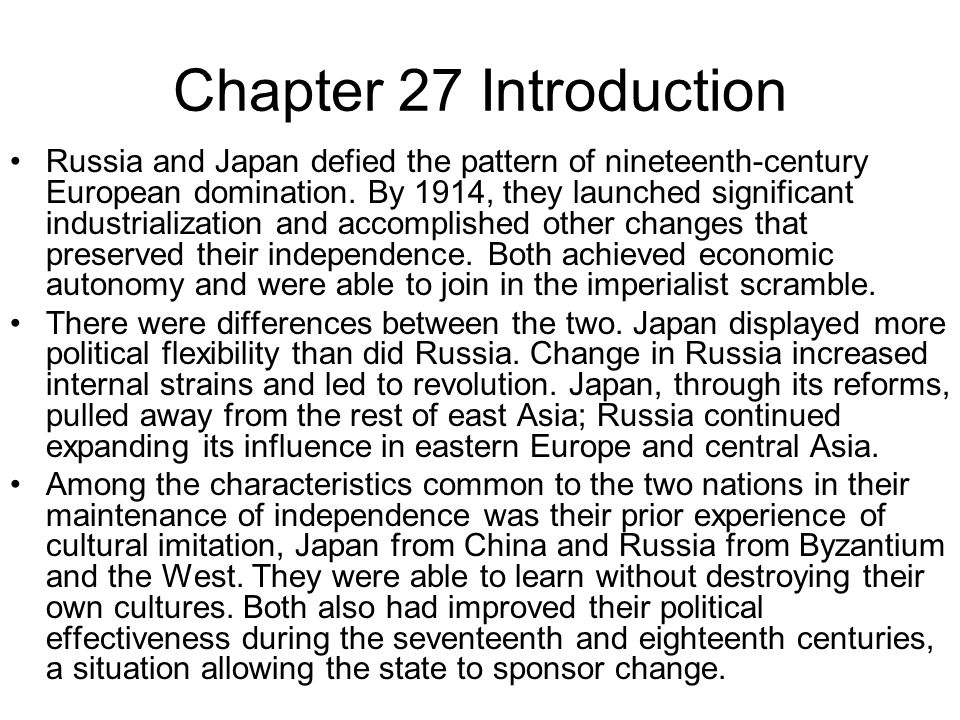 Chapter 27 Introduction

• Russia and Japan defied the pattern of nineteenth-century European domination. By 1914, they launched significant industrialization and accomplished other changes that preserved their independence. Both achieved economic autonomy and were able to join in the imperialist scramble.

• There were differences between the two. Japan displayed more political flexibility than did Russia. Change in Russia increased internal strains and led to revolution. Japan, through its reforms, pulled away from the rest of east Asia; Russia continued expanding its influence in eastern Europe and central Asia.

• Among the characteristics common to the two nations in their maintenance of independence was their prior experience of cultural imitation, Japan from China and Russia from Byzantium and the West. They were able to learn without destroying their own cultures. Both also had improved their political effectiveness during the seventeenth and eighteenth centuries, a situation allowing the state to sponsor change.